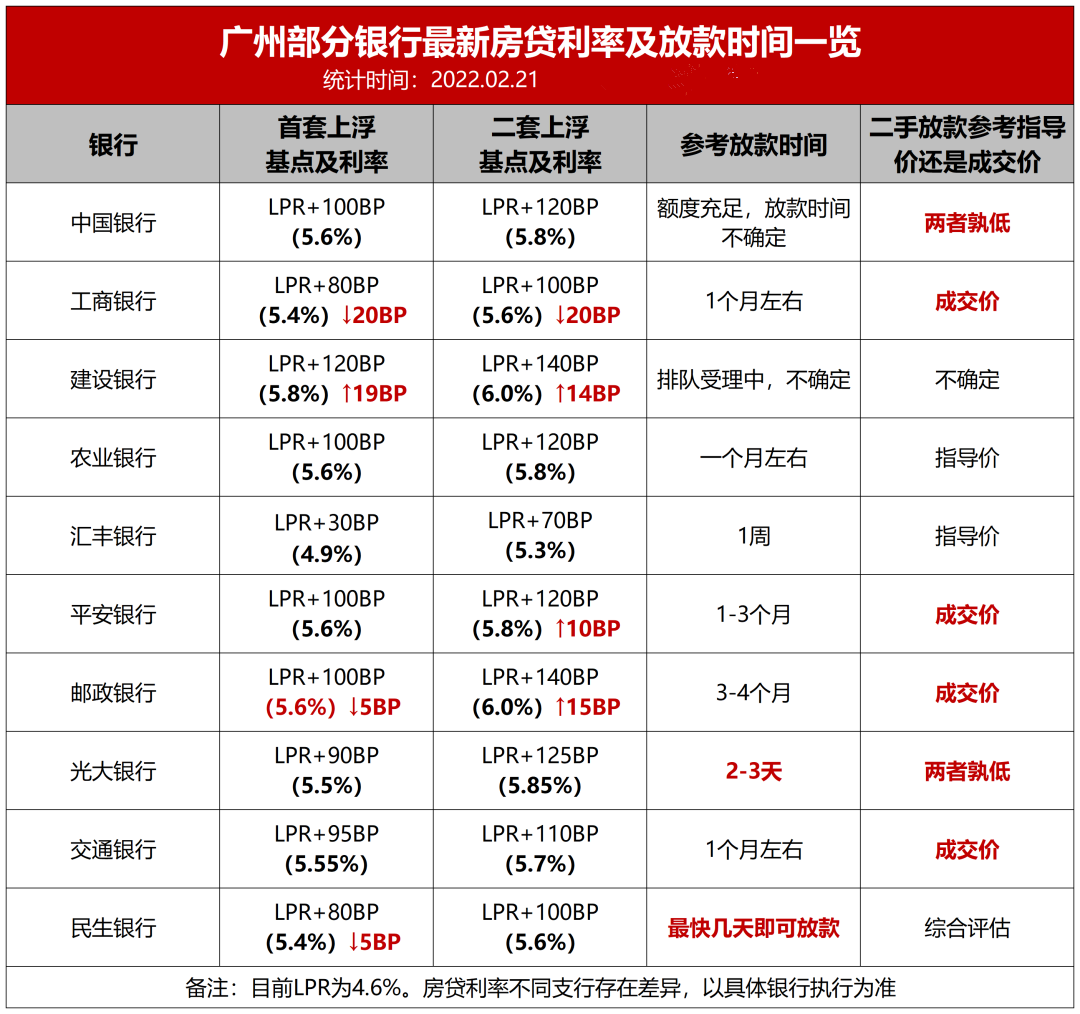 广州部分银行最新房贷利率及放款时间一览
统计时间：2022.02.21

| 银行 | 首套上浮基点及利率 | 二套上浮基点及利率 | 参考放款时间 | 二手放款参考指导价还是成交价 |
|---|---|---|---|---|
| 中国银行 | LPR+100BP (5.6%) | LPR+120BP (5.8%) | 额度充足，放款时间不确定 | 两者孰低 |
| 工商银行 | LPR+80BP (5.4%) ↓20BP | LPR+100BP (5.6%) ↓20BP | 1个月左右 | 成交价 |
| 建设银行 | LPR+120BP (5.8%) ↑19BP | LPR+140BP (6.0%) ↑14BP | 排队受理中，不确定 | 不确定 |
| 农业银行 | LPR+100BP (5.6%) | LPR+120BP (5.8%) | 一个月左右 | 指导价 |
| 汇丰银行 | LPR+30BP (4.9%) | LPR+70BP (5.3%) | 1周 | 指导价 |
| 平安银行 | LPR+100BP (5.6%) | LPR+120BP (5.8%) ↑10BP | 1-3个月 | 成交价 |
| 邮政银行 | LPR+100BP (5.6%) ↓5BP | LPR+140BP (6.0%) ↑15BP | 3-4个月 | 成交价 |
| 光大银行 | LPR+90BP (5.5%) | LPR+125BP (5.85%) | 2-3天 | 两者孰低 |
| 交通银行 | LPR+95BP (5.55%) | LPR+110BP (5.7%) | 1个月左右 | 成交价 |
| 民生银行 | LPR+80BP (5.4%) ↓5BP | LPR+100BP (5.6%) | 最快几天即可放款 | 综合评估 |

备注：目前LPR为4.6%。房贷利率不同支行存在差异，以具体银行执行为准